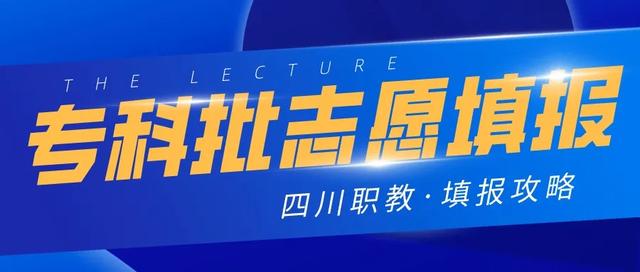 THE LECTURE

专科批志愿填报

四川职教·填报攻略